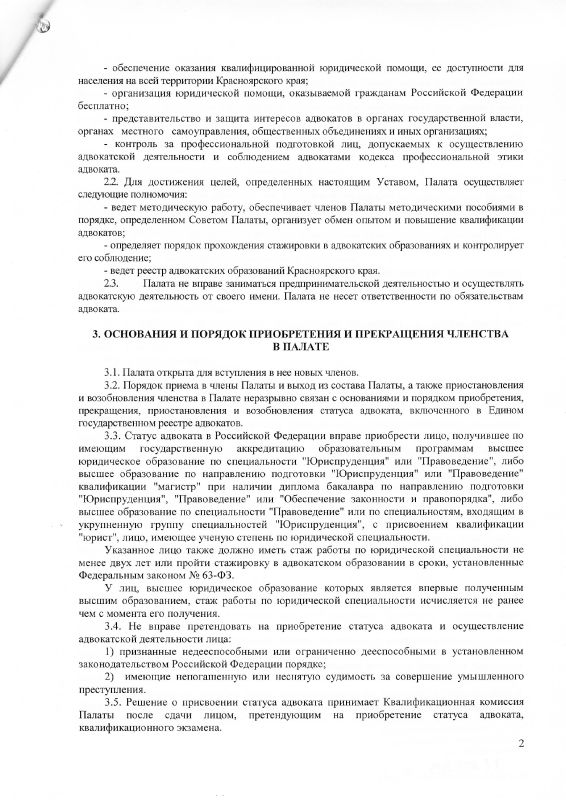 - обеспечение оказания квалифицированной юридической помощи, ее доступности для населения на всей территории Красноярского края;

- организация юридической помощи, оказываемой гражданам Российской Федерации бесплатно;

- представительство и защита интересов адвокатов в органах государственной власти, органах местного самоуправления, общественных объединениях и иных организациях;

- контроль за профессиональной подготовкой лиц, допускаемых к осуществлению адвокатской деятельности и соблюдением адвокатами кодекса профессиональной этики адвоката.

2.2. Для достижения целей, определенных настоящим Уставом, Палата осуществляет следующие полномочия:

- ведет методическую работу, обеспечивает членов Палаты методическими пособиями в порядке, определенном Советом Палаты, организует обмен опытом и повышение квалификации адвокатов;

- определяет порядок прохождения стажировки в адвокатских образованиях и контролирует его соблюдение;

- ведет реестр адвокатских образований Красноярского края.

2.3. Палата не вправе заниматься предпринимательской деятельностью и осуществлять адвокатскую деятельность от своего имени. Палата не несет ответственности по обязательствам адвоката.

3. ОСНОВАНИЯ И ПОРЯДОК ПРИОБРЕТЕНИЯ И ПРЕКРАЩЕНИЯ ЧЛЕНСТВА В ПАЛАТЕ

3.1. Палата открыта для вступления в нее новых членов.

3.2. Порядок приема в члены Палаты и выход из состава Палаты, а также приостановления и возобновления членства в Палате неразрывно связан с основаниями и порядком приобретения, прекращения, приостановления и возобновления статуса адвоката, включенного в Едином государственном реестре адвокатов.

3.3. Статус адвоката в Российской Федерации вправе приобрести лицо, получившее по имеющим государственную аккредитацию образовательным программам высшее юридическое образование по специальности "Юриспруденция" или "Правоведение", либо высшее образование по направлению подготовки "Юриспруденция" или "Правоведение" квалификации "магистр" при наличии диплома бакалавра по направлению подготовки "Юриспруденция", "Правоведение" или "Обеспечение законности и правопорядка", либо высшее образование по специальности "Правоведение" или по специальностям, входящим в укрупненную группу специальностей "Юриспруденция", с присвоением квалификации "юрист", лицо, имеющее ученую степень по юридической специальности.

Указанное лицо также должно иметь стаж работы по юридической специальности не менее двух лет или пройти стажировку в адвокатском образовании в сроки, установленные Федеральным законом № 63-ФЗ.

У лиц, высшее юридическое образование которых является впервые полученным высшим образованием, стаж работы по юридической специальности исчисляется не ранее чем с момента его получения.

3.4. Не вправе претендовать на приобретение статуса адвоката и осуществление адвокатской деятельности лица:

1) признанные недееспособными или ограниченно дееспособными в установленном законодательством Российской Федерации порядке;

2) имеющие непогашенную или неснятую судимость за совершение умышленного преступления.

3.5. Решение о присвоении статуса адвоката принимает Квалификационная комиссия Палаты после сдачи лицом, претендующим на приобретение статуса адвоката, квалификационного экзамена.

2